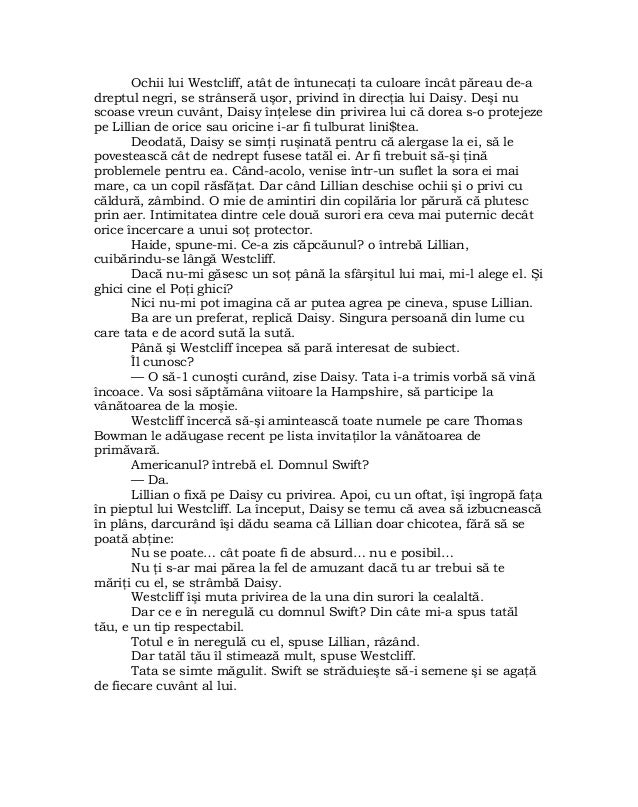 Ochii lui Westcliff, atât de întunecați ta culoare încât păreau de-a dreptul negri, se strânseră ușor, privind în direcția lui Daisy. Deși nu scoase vreun cuvânt, Daisy înțelese din privirea lui că dorea s-o protejeze pe Lillian de orice sau oricine i-ar fi tulburat lini$tea.

Deodată, Daisy se simți rușinată pentru că alergase la ei, să le povestească cât de nedrept fusese tatăl ei. Ar fi trebuit să-și țină problemele pentru ea. Când-acolo, venise într-un suflet la sora ei mai mare, ca un copil răsfățat. Dar când Lillian deschise ochii și o privi cu căldură, zâmbind. O mie de amintiri din copilăria lor părură că plutesc prin aer. Intimitatea dintre cele două surori era ceva mai puternic decât orice încercare a unui soț protector.

Haide, spune-mi. Ce-a zis căpcăunul? o întrebă Lillian, cuibărindu-se lângă Westcliff.

Dacă nu-mi găsesc un soț până la sfârșitul lui mai, mi-l alege el. Și ghici cine el Poți ghici?

Nici nu-mi pot imagina că ar putea agrea pe cineva, spuse Lillian.

Ba are un preferat, replică Daisy. Singura persoană din lume cu care tata e de acord sută la sută.

Până și Westcliff începea să pară interesat de subiect.

Îl cunosc?

— O să-1 cunoști curând, zise Daisy. Tata i-a trimis vorbă să vină încoace. Va sosi săptămâna viitoare la Hampshire, să participe la vânătoarea de la moșie.

Westcliff încercă să-și amintească toate numele pe care Thomas Bowman le adăugase recent pe lista invitaților la vânătoarea de primăvară.

Americanul? întrebă el. Domnul Swift?

— Da.

Lillian o fixă pe Daisy cu privirea. Apoi, cu un oftat, își îngropă fața în pieptul lui Westcliff. La început, Daisy se temu că avea să izbucnească în plâns, darcurând își dădu seama că Lillian doar chicotea, fără să se poată abține:

Nu se poate... cât poate fi de absurd... nu e posibil...

Nu ți s-ar mai părea la fel de amuzant dacă tu ar trebui să te măriți cu el, se strâmbă Daisy.

Westcliff își muta privirea de la una din surori la cealaltă.

Dar ce e în neregulă cu domnul Swift? Din câte mi-a spus tatăl tău, e un tip respectabil.

Totul e în neregulă cu el, spuse Lillian, râzând.

Dar tatăl tău îl stimează mult, spuse Westcliff.

Tata se simte măgulit. Swift se străduiește să-i semene și se agață de fiecare cuvânt al lui.